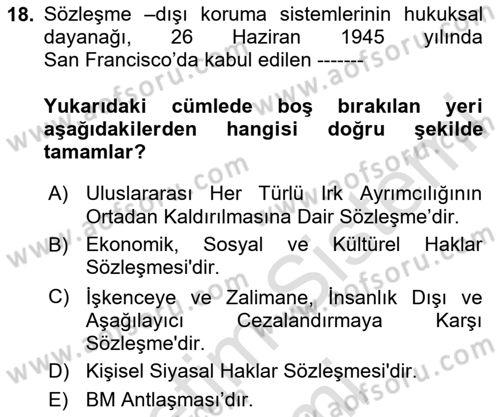 18. Sözleşme –dışı koruma sistemlerinin hukuksal dayanağı, 26 Haziran 1945 yılında San Francisco'da kabul edilen -------

Yukarıdaki cümlede boş bırakılan yeri aşağıdakilerden hangisi doğru şekilde tamamlar?

A) Uluslararası Her Türlü Irk Ayrımcılığının Ortadan Kaldırılmasına Dair Sözleşme'dir.
B) Ekonomik, Sosyal ve Kültürel Haklar Sözleşmesi'dir.
C) İşkenceye ve Zalimane, İnsanlık Dışı ve Aşağılayıcı Cezalandırmaya Karşı Sözleşme'dir.
D) Kişisel Siyasal Haklar Sözleşmesi'dir.
E) BM Antlaşması'dır.

www.aofsoru.com